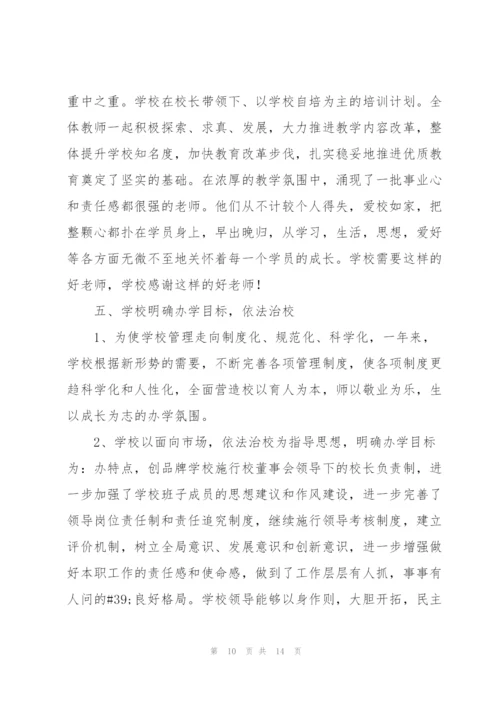 重中之重。学校在校长带领下、以学校自培为主的培训计划。全体教师一起积极探索、求真、发展，大力推进教学内容改革，整体提升学校知名度，加快教育改革步伐，扎实稳妥地推进优质教育奠定了坚实的基础。在浓厚的教学氛围中，涌现了一批事业心和责任感都很强的老师。他们从不计较个人得失，爱校如家，把整颗心都扑在学员身上，早出晚归，从学习，生活，思想，爱好等各方面无微不至地关怀着每一个学员的成长。学校需要这样的好老师，学校感谢这样的好老师！

五、学校明确办学目标，依法治校

1、为使学校管理走向制度化、规范化、科学化，一年来，学校根据新形势的需要，不断完善各项管理制度，使各项制度更趋科学化和人性化，全面营造校以育人为本，师以敬业为乐，生以成长为志的办学氛围。

2、学校以面向市场，依法治校为指导思想，明确办学目标为：办特点，创品牌学校施行校董事会领导下的校长负责制，进一步加强了学校班子成员的思想建议和作风建设，进一步完善了领导岗位责任制和责任追究制度，继续施行领导考核制度，建立评价机制，树立全局意识、发展意识和创新意识，进一步增强做好本职工作的责任感和使命感，做到了工作层层有人抓，事事有人问的#39;良好格局。学校领导能够以身作则，大胆开拓，民主

第 10 页 共 14 页